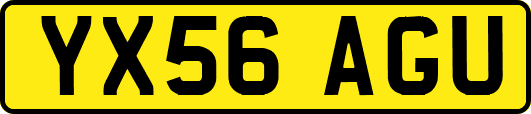 YX56 AGU